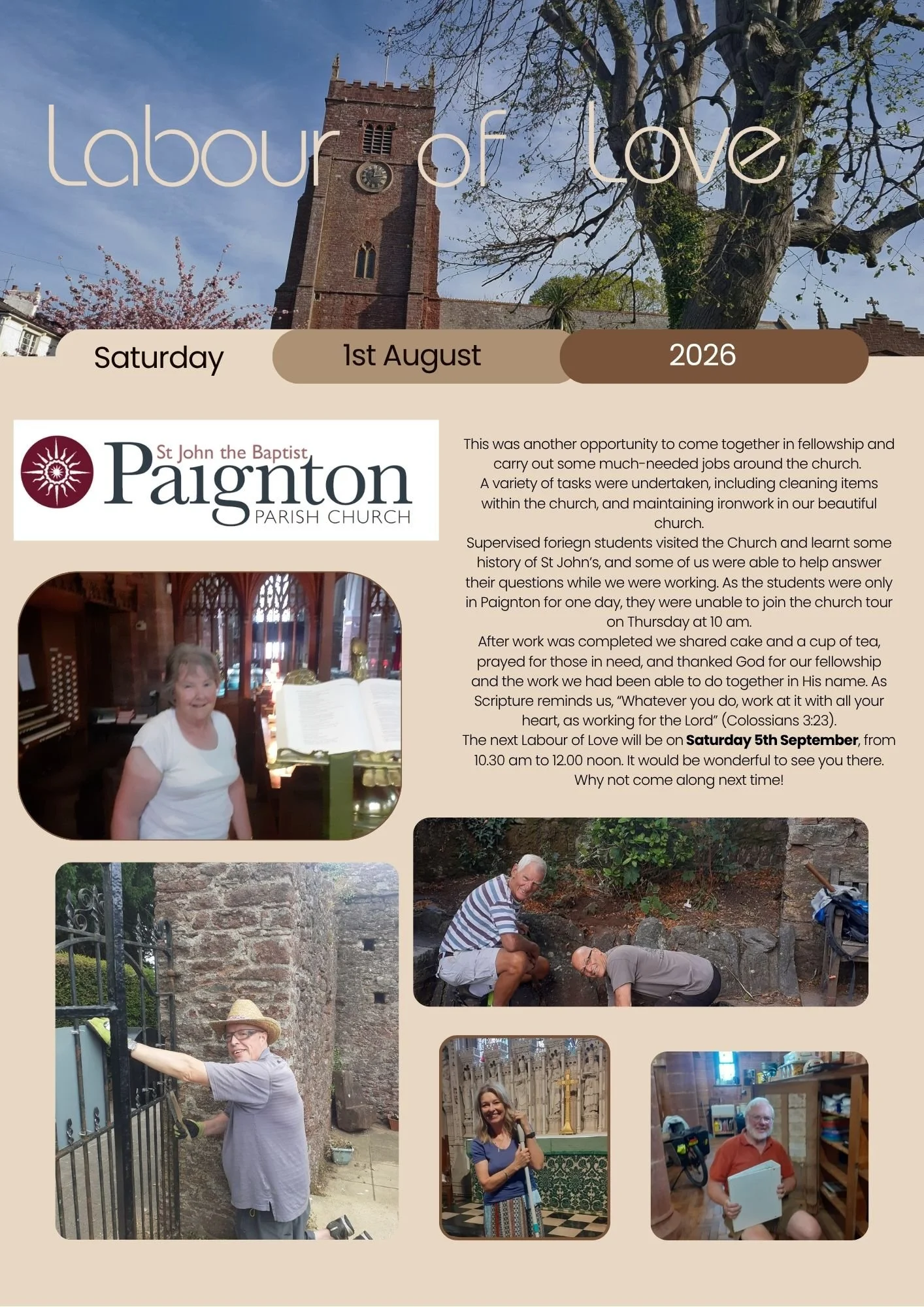 Labour of Love

Saturday

1st August

2026

St John the Baptist
Paignton
PARISH CHURCH

This was another opportunity to come together in fellowship and carry out some much-needed jobs around the church. A variety of tasks were undertaken, including cleaning items within the church, and maintaining ironwork in our beautiful church. Supervised foriegn students visited the Church and learnt some history of St John's, and some of us were able to help answer their questions while we were working. As the students were only in Paignton for one day, they were unable to join the church tour on Thursday at 10 am. After work was completed we shared cake and a cup of tea, prayed for those in need, and thanked God for our fellowship and the work we had been able to do together in His name. As Scripture reminds us, "Whatever you do, work at it with all your heart, as working for the Lord" (Colossians 3:23). The next Labour of Love will be on Saturday 5th September, from 10.30 am to 12.00 noon. It would be wonderful to see you there. Why not come along next time!